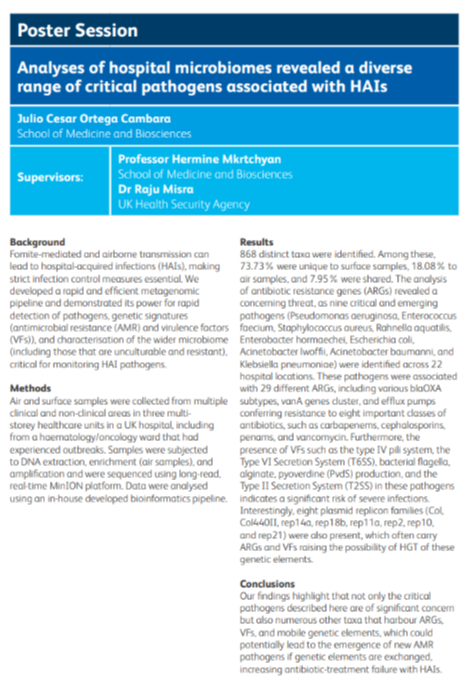 Poster Session

Analyses of hospital microbiomes revealed a diverse range of critical pathogens associated with HAIs

Julio Cesar Ortega Cambara
School of Medicine and Biosciences

Supervisors:
Professor Hermine Mkrtchyan
School of Medicine and Biosciences
Dr Raju Misra
UK Health Security Agency

Background
Fomite-mediated and airborne transmission can lead to hospital-acquired infections (HAIs), making strict infection control measures essential. We developed a rapid and efficient metagenomic pipeline and demonstrated its power for rapid detection of pathogens, genetic signatures (antimicrobial resistance (AMR) and virulence factors (VFs)), and characterisation of the wider microbiome (including those that are unculturable and resistant), critical for monitoring HAI pathogens.

Methods
Air and surface samples were collected from multiple clinical and non-clinical areas in three multi-storey healthcare units in a UK hospital, including from a haematology/oncology ward that had experienced outbreaks. Samples were subjected to DNA extraction, enrichment (air samples), and amplification and were sequenced using long-read, real-time MinION platform. Data were analysed using an in-house developed bioinformatics pipeline.

Results
868 distinct taxa were identified. Among these, 73.73% were unique to surface samples, 18.08% to air samples, and 7.95% were shared. The analysis of antibiotic resistance genes (ARGs) revealed a concerning threat, as nine critical and emerging pathogens (Pseudomonas aeruginosa, Enterococcus faecium, Staphylococcus aureus, Rahnella aquatilis, Enterobacter hormaechei, Escherichia coli, Acinetobacter lwoffii, Acinetobacter baumanni, and Klebsiella pneumoniae) were identified across 22 hospital locations. These pathogens were associated with 29 different ARGs, including various blaOXA subtypes, vanA genes cluster, and efflux pumps conferring resistance to eight important classes of antibiotics, such as carbapenems, cephalosporins, penams, and vancomycin. Furthermore, the presence of VFs such as the type IV pili system, the Type VI Secretion System (T6SS), bacterial flagella, alginate, pyoverdine (PvdS) production, and the Type II Secretion System (T2SS) in these pathogens indicates a significant risk of severe infections. Interestingly, eight plasmid replicon families (Col, Col440II, rep14a, rep18b, rep11a, rep2, rep10, and rep21) were also present, which often carry ARGs and VFs raising the possibility of HGT of these genetic elements.

Conclusions
Our findings highlight that not only the critical pathogens described here are of significant concern but also numerous other taxa that harbour ARGs, VFs, and mobile genetic elements, which could potentially lead to the emergence of new AMR pathogens if genetic elements are exchanged, increasing antibiotic-treatment failure with HAIs.